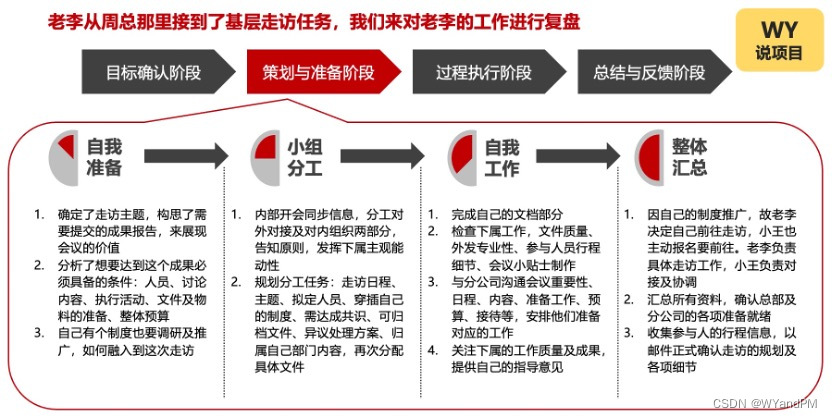 老李从周总那里接到了基层走访任务，我们来对老李的工作进行复盘

WY
说项目

目标确认阶段

策划与准备阶段

过程执行阶段

总结与反馈阶段

自我准备

1. 确定了走访主题，构思了需要提交的成果报告，来展现会议的价值
2. 分析了想要达到这个成果必须具备的条件：人员、讨论内容、执行活动、文件及物料的准备、整体预算
3. 自己有个制度也要调研及推广，如何融入到这次走访

小组分工

1. 内部开会同步信息，分工对外对接及对内组织两部分，告知原则，发挥下属主观能动性
2. 规划分工任务：走访日程、主题、拟定人员、穿插自己的制度、需达成共识、可归档文件、异议处理方案、归属自己部门内容，再次分配具体文件

自我工作

1. 完成自己的文档部分
2. 检查下属工作，文件质量、外发专业性、参与人员行程细节、会议小贴士制作
3. 与分公司沟通会议重要性、日程、内容、准备工作、预算、接待等，安排他们准备对应的工作
4. 关注下属的工作质量及成果，提供自己的指导意见

整体汇总

1. 因自己的制度推广，故老李决定自己前往走访，小王也主动报名要前往。老李负责具体走访工作，小王负责对接及协调
2. 汇总所有资料，确认总部及分公司的各项准备就绪
3. 收集参与人的行程信息，以邮件正式确认走访的规划及各项细节

CSDN @WYandPM